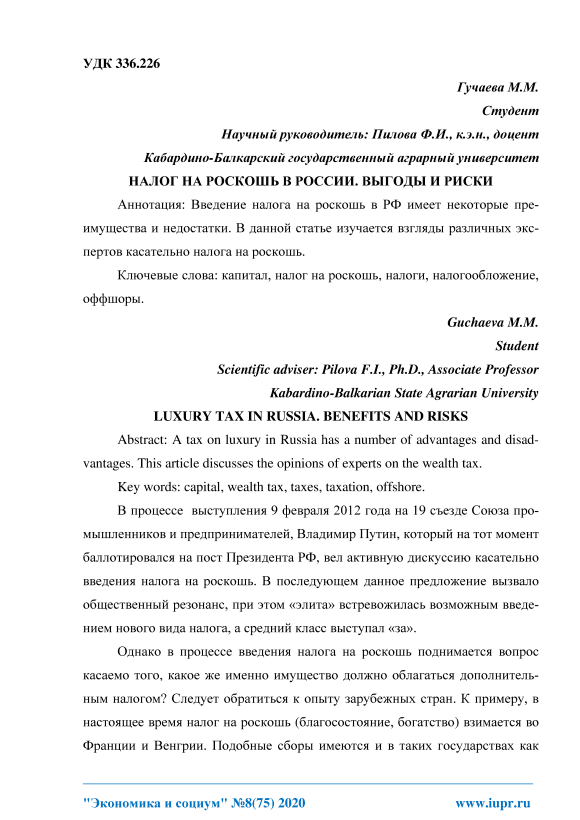 УДК 336.226

Гучаева М.М.

Студент

Научный руководитель: Пилова Ф.И., к.э.н., доцент

Кабардино-Балкарский государственный аграрный университет

НАЛОГ НА РОСКОШЬ В РОССИИ. ВЫГОДЫ И РИСКИ

Аннотация: Введение налога на роскошь в РФ имеет некоторые преимущества и недостатки. В данной статье изучается взгляды различных экспертов касательно налога на роскошь.

Ключевые слова: капитал, налог на роскошь, налоги, налогообложение, оффшоры.

Guchaeva M.M.

Student

Scientific adviser: Pilova F.I., Ph.D., Associate Professor

Kabardino-Balkarian State Agrarian University

LUXURY TAX IN RUSSIA. BENEFITS AND RISKS

Abstract: A tax on luxury in Russia has a number of advantages and disadvantages. This article discusses the opinions of experts on the wealth tax.

Key words: capital, wealth tax, taxes, taxation, offshore.

В процессе выступления 9 февраля 2012 года на 19 съезде Союза промышленников и предпринимателей, Владимир Путин, который на тот момент баллотировался на пост Президента РФ, вел активную дискуссию касательно введения налога на роскошь. В последующем данное предложение вызвало общественный резонанс, при этом «элита» встревожилась возможным введением нового вида налога, а средний класс выступал «за».

Однако в процессе введения налога на роскошь поднимается вопрос касаемо того, какое же именно имущество должно облагаться дополнительным налогом? Следует обратиться к опыту зарубежных стран. К примеру, в настоящее время налог на роскошь (благосостояние, богатство) взимается во Франции и Венгрии. Подобные сборы имеются и в таких государствах как

"Экономика и социум" №8(75) 2020

www.iupr.ru